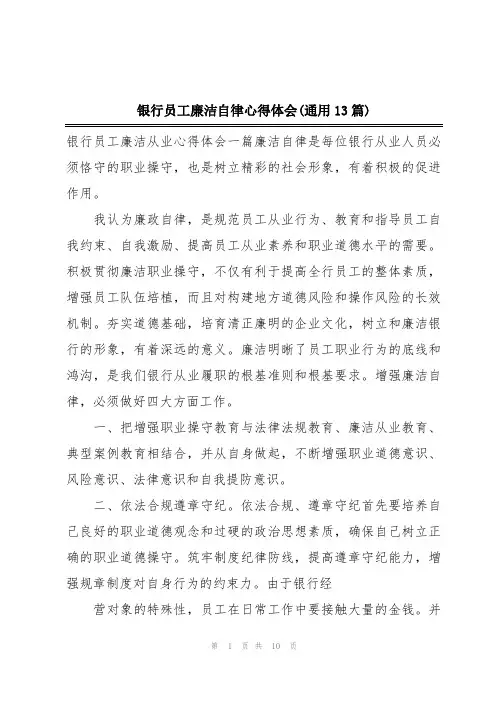 银行员工廉洁自律心得体会(通用13篇)

银行员工廉洁从业心得体会一篇廉洁自律是每位银行从业人员必须恪守的职业操守，也是树立精彩的社会形象，有着积极的促进作用。

我认为廉政自律，是规范员工从业行为、教育和指导员工自我约束、自我激励、提高员工从业素养和职业道德水平的需要。积极贯彻廉洁职业操守，不仅有利于提高全行员工的整体素质，增强员工队伍培植，而且对构建地方道德风险和操作风险的长效机制。夯实道德基础，培育清正廉明的企业文化，树立和廉洁银行的形象，有着深远的意义。廉洁明晰了员工职业行为的底线和鸿沟，是我们银行从业履职的根基准则和根基要求。增强廉洁自律，必须做好四大方面工作。

一、把增强职业操守教育与法律法规教育、廉洁从业教育、典型案例教育相结合，并从自身做起，不断增强职业道德意识、风险意识、法律意识和自我提防意识。

二、依法合规遵章守纪。依法合规、遵章守纪首先要培养自己良好的职业道德观念和过硬的政治思想素质，确保自己树立正确的职业道德操守。筑牢制度纪律防线，提高遵章守纪能力，增强规章制度对自身行为的约束力。由于银行经

营对象的特殊性，员工在日常工作中要接触大量的金钱。并

第 1 页 共 10 页